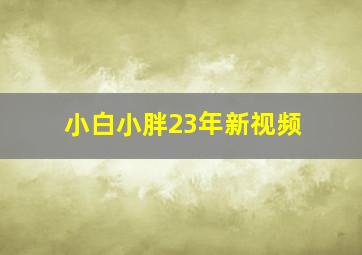 小白小胖23年新视频